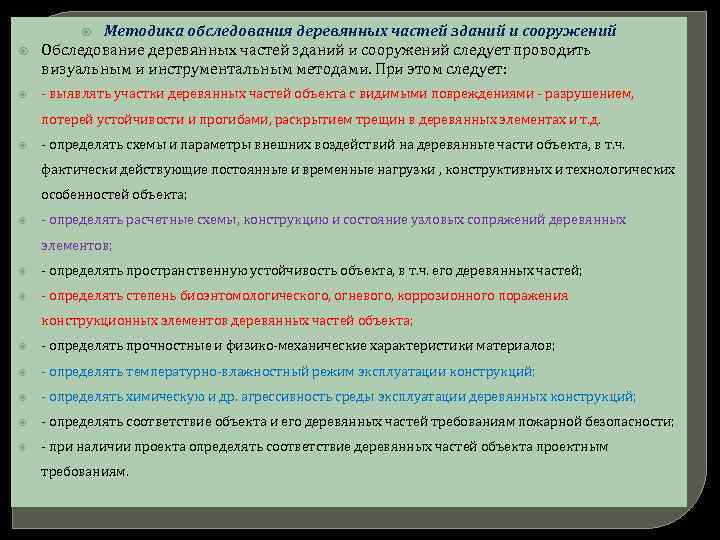 Методика обследования деревянных частей зданий и сооружений

Обследование деревянных частей зданий и сооружений следует проводить визуальным и инструментальным методами. При этом следует:

- выявлять участки деревянных частей объекта с видимыми повреждениями - разрушением, потерей устойчивости и прогибами, раскрытием трещин в деревянных элементах и т.д.

- определять схемы и параметры внешних воздействий на деревянные части объекта, в т.ч. фактически действующие постоянные и временные нагрузки , конструктивных и технологических особенностей объекта;

- определять расчетные схемы, конструкцию и состояние узловых сопряжений деревянных элементов;

- определять пространственную устойчивость объекта, в т.ч. его деревянных частей;

- определять степень биоэнтомологического, огневого, коррозионного поражения конструкционных элементов деревянных частей объекта;

- определять прочностные и физико-механические характеристики материалов;

- определять температурно-влажностный режим эксплуатации конструкций;

- определять химическую и др. агрессивность среды эксплуатации деревянных конструкций;

- определять соответствие объекта и его деревянных частей требованиям пожарной безопасности;

- при наличии проекта определять соответствие деревянных частей объекта проектным требованиям.